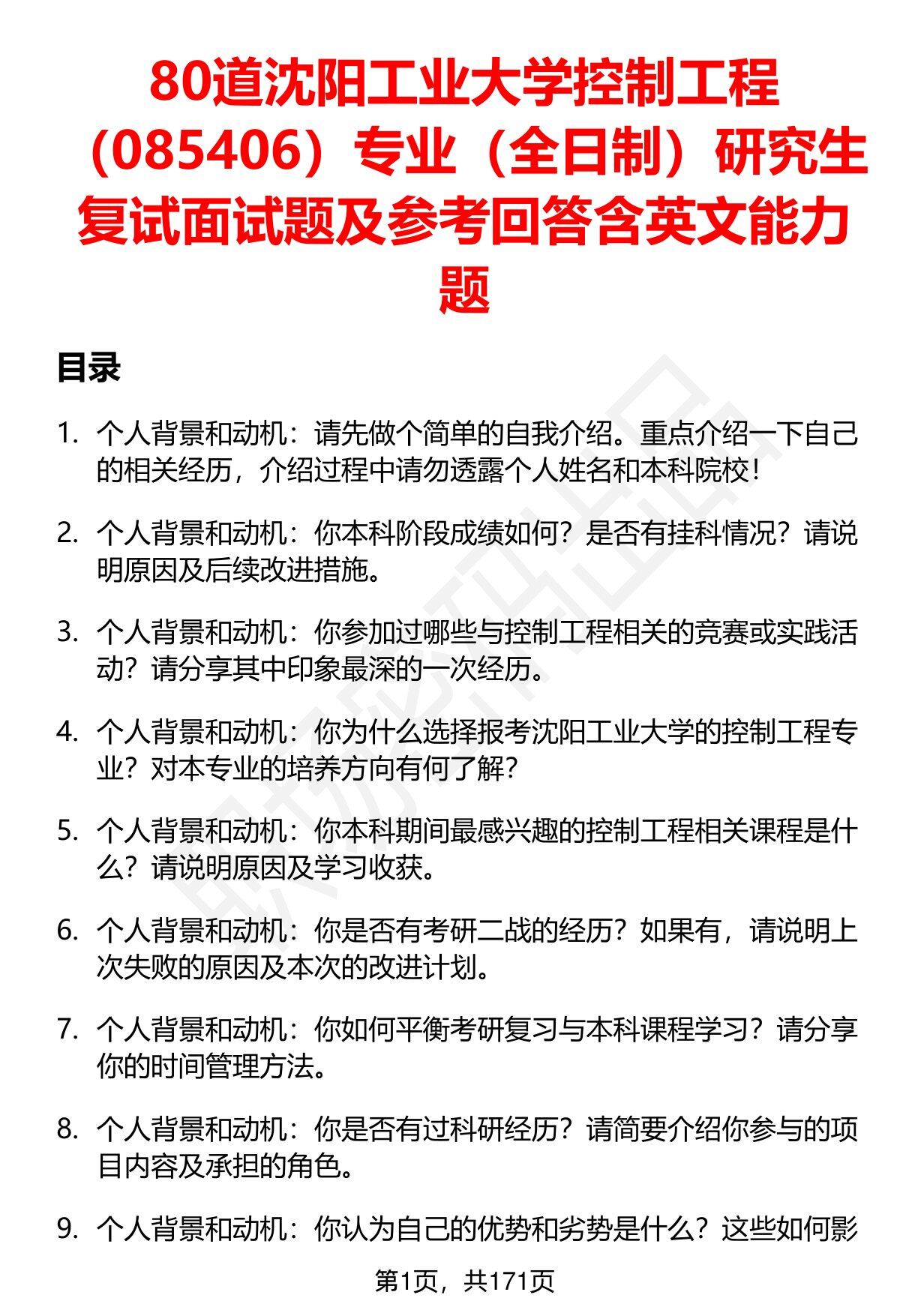 80道沈阳工业大学控制工程（085406）专业（全日制）研究生复试面试题及参考回答含英文能力题

目录

1. 个人背景和动机：请先做个简单的自我介绍。重点介绍一下自己的相关经历，介绍过程中请勿透露个人姓名和本科院校！

2. 个人背景和动机：你本科阶段成绩如何？是否有挂科情况？请说明原因及后续改进措施。

3. 个人背景和动机：你参加过哪些与控制工程相关的竞赛或实践活动？请分享其中印象最深的一次经历。

4. 个人背景和动机：你为什么选择报考沈阳工业大学的控制工程专业？对本专业的培养方向有何了解？

5. 个人背景和动机：你本科期间最感兴趣的控制工程相关课程是什么？请说明原因及学习收获。

6. 个人背景和动机：你是否有考研二战的经历？如果有，请说明上次失败的原因及本次的改进计划。

7. 个人背景和动机：你如何平衡考研复习与本科课程学习？请分享你的时间管理方法。

8. 个人背景和动机：你是否有过科研经历？请简要介绍你参与的项目内容及承担的角色。

9. 个人背景和动机：你认为自己的优势和劣势是什么？这些如何影

第1页，共171页